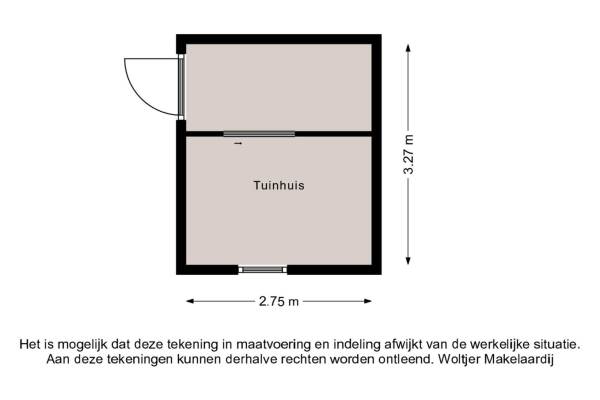 3.27 m

Tuinhuis

2.75 m

Het is mogelijk dat deze tekening in maatvoering en indeling afwijkt van de werkelijke situatie. Aan deze tekeningen kunnen derhalve rechten worden ontleend. Woltjer Makelaardij